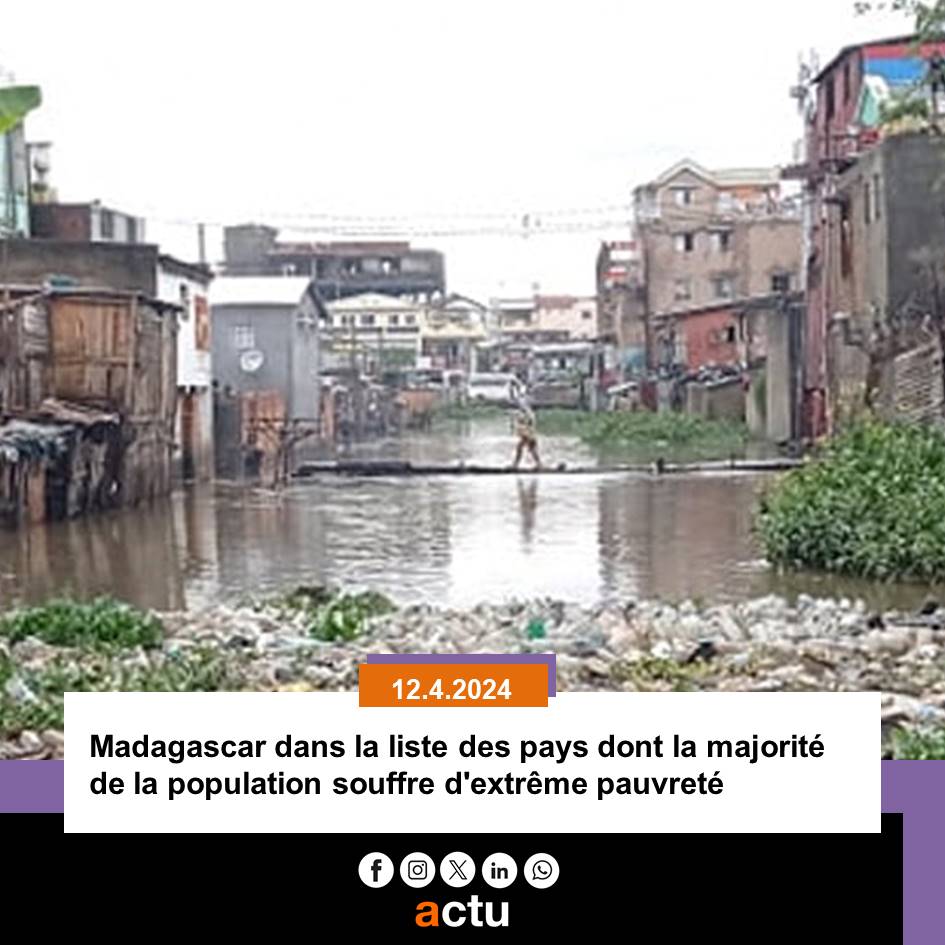 12.4.2024

Madagascar dans la liste des pays dont la majorité de la population souffre d'extrême pauvreté

actu